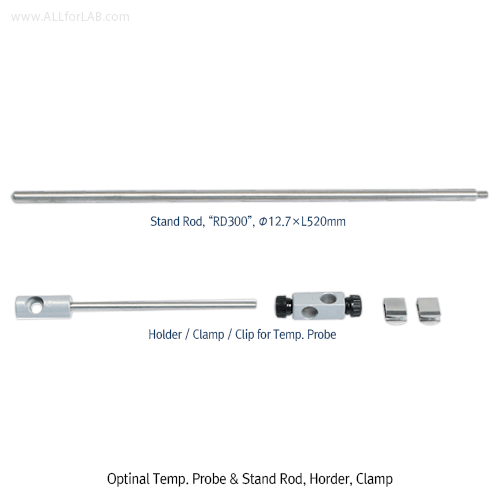 Stand Rod, "RD300", Φ12.7×L520mm

Holder / Clamp / Clip for Temp. Probe

Optinal Temp. Probe & Stand Rod, Horder, Clamp

www.ALLforLAB.com